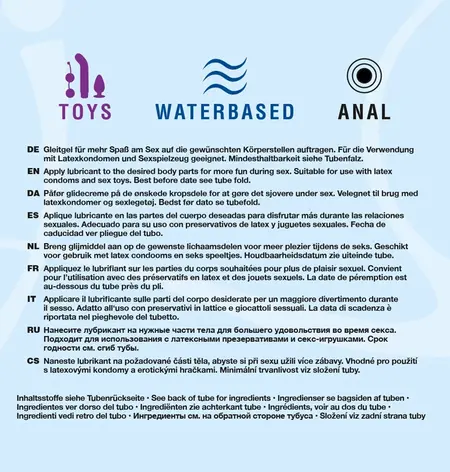 TOYS

WATERBASED

ANAL

DE Gleitgel für mehr Spaß am Sex auf die gewünschten Körperstellen auftragen. Für die Verwendung mit Latexkondomen und Sexspielzeug geeignet. Mindesthaltbarkeit siehe Tubenfalz.

EN Apply lubricant to the desired body parts for more fun during sex. Suitable for use with latex condoms and sex toys. Best before date see tube fold.

DA Påfør glidecreme på de ønskede kropsdele for at gøre det sjovere under sex. Velegnet til brug med latexkondomer og sexlegetøj. Bedst før dato se tubefold.

ES Aplique lubricante en las partes del cuerpo deseadas para disfrutar más durante las relaciones sexuales. Adecuado para su uso con preservativos de latex y juguetes sexuales. Fecha de caducidad ver pliegue del tubo.

NL Breng glijmiddel aan op de gewenste lichaamsdelen voor meer plezier tijdens de seks. Geschikt voor gebruik met latex condooms en seks speeltjes. Houdbaarheidsdatum zie uiteinde tube.

FR Appliquez le lubrifiant sur les parties du corps souhaitées pour plus de plaisir sexuel. Convient pour l'utilisation avec des préservatifs en latex et des jouets sexuels. La date de péremption est au-dessous du tube près du pli.

IT Applicare il lubrificante sulle parti del corpo desiderate per un maggiore divertimento durante il sesso. Adatto all'uso con preservativi in lattice e giocattoli sessuali. La data di scadenza è riportata nel pieghevole del tubetto.

RU Нанесите лубрикант на нужные части тела для большего удовольствия во время секса. Подходит для использования с латексными презервативами и секс-игрушками. Срок годности см. сгиб тубы.

CS Naneste lubrikant na požadované části těla, abyste si při sexu užili více zábavy. Vhodné pro použití s latexovými kondomy a erotickými hračkami. Minimální trvanlivost viz složení tuby.

Inhaltsstoffe siehe Tubenrückseite • See back of tube for ingredients • Ingredienser se bagsiden af tuben • Ingredientes ver dorso del tubo • Ingrediënten zie achterkant tube • Ingrédients, voir au dos du tube • Ingredienti vedi retro del tubo • Ингредиенты см. на обратной стороне тубуса • Složení viz zadní strana tuby